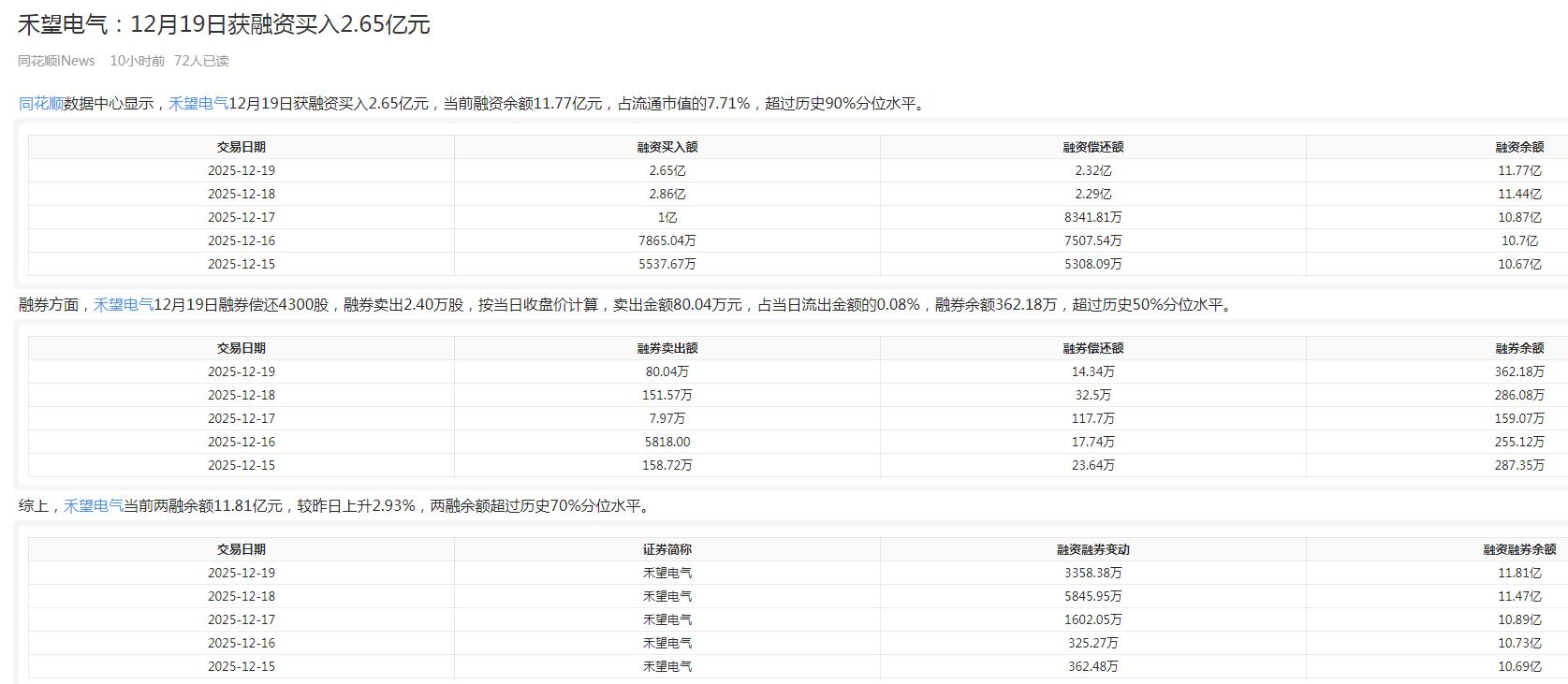 禾望电气：12月19日获融资买入2.65亿元

同花顺iNews 10小时前 72人已读

同花顺数据中心显示，禾望电气12月19日获融资买入2.65亿元，当前融资余额11.77亿元，占流通市值的7.71%，超过历史90%分位水平。

| 交易日期 | 融资买入额 | 融资偿还额 | 融资余额 |
|---|---|---|---|
| 2025-12-19 | 2.65亿 | 2.32亿 | 11.77亿 |
| 2025-12-18 | 2.86亿 | 2.29亿 | 11.44亿 |
| 2025-12-17 | 1亿 | 8341.81万 | 10.87亿 |
| 2025-12-16 | 7865.04万 | 7507.54万 | 10.7亿 |
| 2025-12-15 | 5537.67万 | 5308.09万 | 10.67亿 |

融券方面，禾望电气12月19日融券偿还4300股，融券卖出2.40万股，按当日收盘价计算，卖出金额80.04万元，占当日流出金额的0.08%，融券余额362.18万，超过历史50%分位水平。

| 交易日期 | 融券卖出额 | 融券偿还额 | 融券余额 |
|---|---|---|---|
| 2025-12-19 | 80.04万 | 14.34万 | 362.18万 |
| 2025-12-18 | 151.57万 | 32.5万 | 286.08万 |
| 2025-12-17 | 7.97万 | 117.7万 | 159.07万 |
| 2025-12-16 | 5818.00 | 17.74万 | 255.12万 |
| 2025-12-15 | 158.72万 | 23.64万 | 287.35万 |

综上，禾望电气当前两融余额11.81亿元，较昨日上升2.93%，两融余额超过历史70%分位水平。

| 交易日期 | 证券简称 | 融资融券变动 | 融资融券余额 |
|---|---|---|---|
| 2025-12-19 | 禾望电气 | 3358.38万 | 11.81亿 |
| 2025-12-18 | 禾望电气 | 5845.95万 | 11.47亿 |
| 2025-12-17 | 禾望电气 | 1602.05万 | 10.89亿 |
| 2025-12-16 | 禾望电气 | 325.27万 | 10.73亿 |
| 2025-12-15 | 禾望电气 | 362.48万 | 10.69亿 |